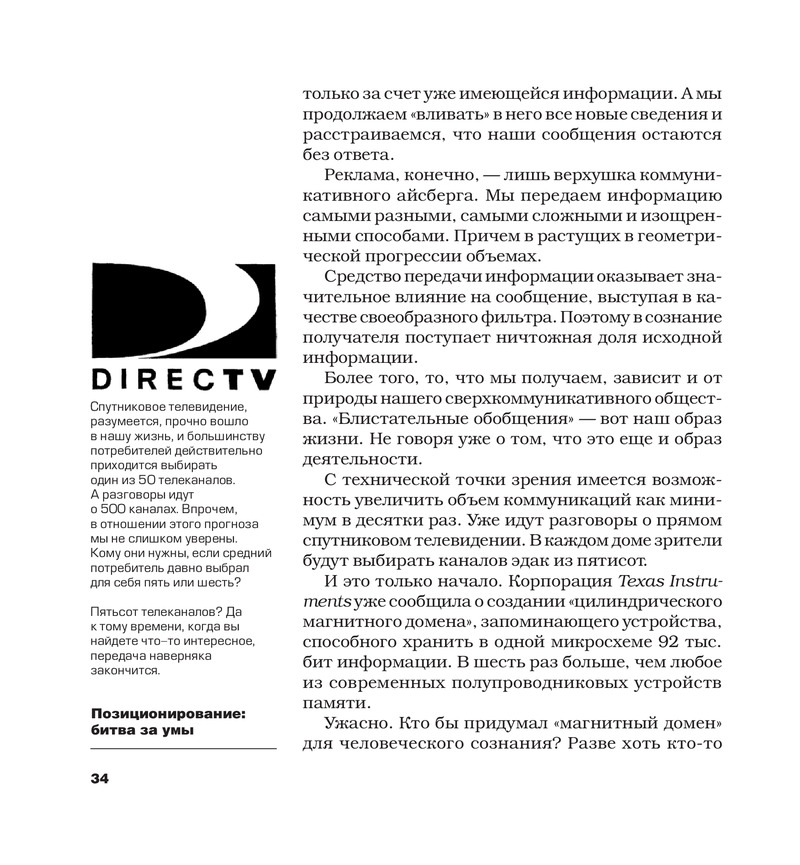 DIRECTV

Спутниковое телевидение, разумеется, прочно вошло в нашу жизнь, и большинству потребителей действительно приходится выбирать один из 50 телеканалов. А разговоры идут о 500 каналах. Впрочем, в отношении этого прогноза мы не слишком уверены. Кому они нужны, если средний потребитель давно выбрал для себя пять или шесть?

Пятьсот телеканалов? Да к тому времени, когда вы найдете что-то интересное, передача наверняка закончится.

Позиционирование: битва за умы

34

только за счет уже имеющейся информации. А мы продолжаем «вливать» в него все новые сведения и расстраиваемся, что наши сообщения остаются без ответа.

Реклама, конечно, — лишь верхушка коммуникативного айсберга. Мы передаем информацию самыми разными, самыми сложными и изощренными способами. Причем в растущих в геометрической прогрессии объемах.

Средство передачи информации оказывает значительное влияние на сообщение, выступая в качестве своеобразного фильтра. Поэтому в сознание получателя поступает ничтожная доля исходной информации.

Более того, то, что мы получаем, зависит и от природы нашего сверхкоммуникативного общества. «Блистательные обобщения» — вот наш образ жизни. Не говоря уже о том, что это еще и образ деятельности.

С технической точки зрения имеется возможность увеличить объем коммуникаций как минимум в десятки раз. Уже идут разговоры о прямом спутниковом телевидении. В каждом доме зрители будут выбирать каналов эдак из пятисот.

И это только начало. Корпорация Texas Instruments уже сообщила о создании «цилиндрического магнитного домена», запоминающего устройства, способного хранить в одной микросхеме 92 тыс. бит информации. В шесть раз больше, чем любое из современных полупроводниковых устройств памяти.

Ужасно. Кто бы придумал «магнитный домен» для человеческого сознания? Разве хоть кто-то